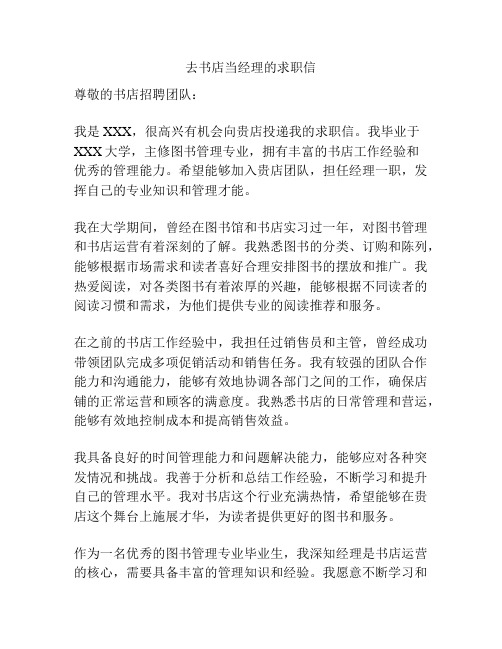 去书店当经理的求职信

尊敬的书店招聘团队：

我是 XXX，很高兴有机会向贵店投递我的求职信。我毕业于 XXX 大学，主修图书管理专业，拥有丰富的书店工作经验和优秀的管理能力。希望能够加入贵店团队，担任经理一职，发挥自己的专业知识和管理才能。

我在大学期间，曾经在图书馆和书店实习过一年，对图书管理和书店运营有着深刻的了解。我熟悉图书的分类、订购和陈列，能够根据市场需求和读者喜好合理安排图书的摆放和推广。我热爱阅读，对各类图书有着浓厚的兴趣，能够根据不同读者的阅读习惯和需求，为他们提供专业的阅读推荐和服务。

在之前的书店工作经验中，我担任过销售员和主管，曾经成功带领团队完成多项促销活动和销售任务。我有较强的团队合作能力和沟通能力，能够有效地协调各部门之间的工作，确保店铺的正常运营和顾客的满意度。我熟悉书店的日常管理和营运，能够有效地控制成本和提高销售效益。

我具备良好的时间管理能力和问题解决能力，能够应对各种突发情况和挑战。我善于分析和总结工作经验，不断学习和提升自己的管理水平。我对书店这个行业充满热情，希望能够在贵店这个舞台上施展才华，为读者提供更好的图书和服务。

作为一名优秀的图书管理专业毕业生，我深知经理是书店运营的核心，需要具备丰富的管理知识和经验。我愿意不断学习和